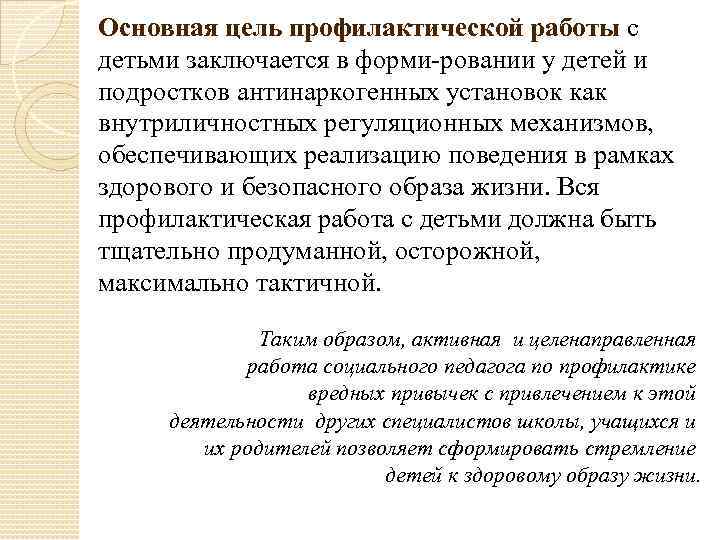 Основная цель профилактической работы с детьми заключается в форми-ровании у детей и подростков антинаркогенных установок как внутриличностных регуляционных механизмов, обеспечивающих реализацию поведения в рамках здорового и безопасного образа жизни. Вся профилактическая работа с детьми должна быть тщательно продуманной, осторожной, максимально тактичной.

Таким образом, активная и целенаправленная работа социального педагога по профилактике вредных привычек с привлечением к этой деятельности других специалистов школы, учащихся и их родителей позволяет сформировать стремление детей к здоровому образу жизни.